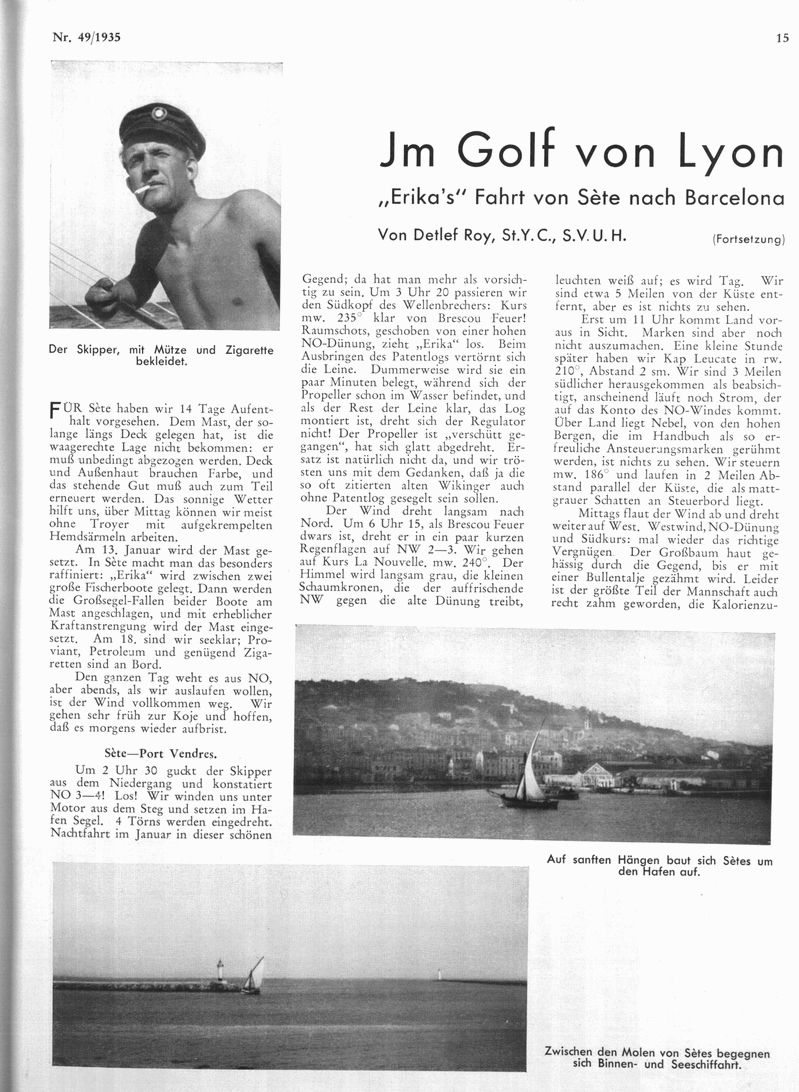 Nr. 49/1935

15

Jm Golf von Lyon

„Erika's" Fahrt von Sète nach Barcelona

Von Detlef Roy, St.Y.C., S.V.U.H.

(Fortsetzung)

Der Skipper, mit Mütze und Zigarette bekleidet.

FÜR Sète haben wir 14 Tage Aufenthalt vorgesehen. Dem Mast, der solange längs Deck gelegen hat, ist die waagerechte Lage nicht bekommen: er muß unbedingt abgezogen werden. Deck und Außenhaut brauchen Farbe, und das stehende Gut muß auch zum Teil erneuert werden. Das sonnige Wetter hilft uns, über Mittag können wir meist ohne Troyer mit aufgekrempelten Hemdsärmeln arbeiten.

Am 13. Januar wird der Mast gesetzt. In Sète macht man das besonders raffiniert: „Erika" wird zwischen zwei große Fischerboote gelegt. Dann werden die Großsegel-Fallen beider Boote am Mast angeschlagen, und mit erheblicher Kraftanstrengung wird der Mast eingesetzt. Am 18. sind wir seeklar; Proviant, Petroleum und genügend Zigaretten sind an Bord.

Den ganzen Tag weht es aus NO, aber abends, als wir auslaufen wollen, ist der Wind vollkommen weg. Wir gehen sehr früh zur Koje und hoffen, daß es morgens wieder aufbrist.

Sète—Port Vendres.

Um 2 Uhr 30 guckt der Skipper aus dem Niedergang und konstatiert NO 3—4! Los! Wir winden uns unter Motor aus dem Steg und setzen im Hafen Segel. 4 Törns werden eingedreht. Nachtfahrt im Januar in dieser schönen Gegend; da hat man mehr als vorsichtig zu sein. Um 3 Uhr 20 passieren wir den Südkopf des Wellenbrechers: Kurs mw. 235° klar von Brescou Feuer! Raumschots, geschoben von einer hohen NO-Dünung, zieht „Erika" los. Beim Ausbringen des Patentlogs vertörnt sich die Leine. Dummerweise wird sie ein paar Minuten belegt, während sich der Propeller schon im Wasser befindet, und als der Rest der Leine klar, das Log montiert ist, dreht sich der Regulator nicht! Der Propeller ist „verschütt gegangen", hat sich glatt abgedreht. Ersatz ist natürlich nicht da, und wir trösten uns mit dem Gedanken, daß ja die so oft zitierten alten Wikinger auch ohne Patentlog gesegelt sein sollen.

Der Wind dreht langsam nach Nord. Um 6 Uhr 15, als Brescou Feuer dwars ist, dreht er in ein paar kurzen Regenflagen auf NW 2—3. Wir gehen auf Kurs La Nouvelle, mw. 240°. Der Himmel wird langsam grau, die kleinen Schaumkronen, die der auffrischende NW gegen die alte Dünung treibt, leuchten weiß auf; es wird Tag. Wir sind etwa 5 Meilen von der Küste entfernt, aber es ist nichts zu sehen.

Erst um 11 Uhr kommt Land voraus in Sicht. Marken sind aber noch nicht auszumachen. Eine kleine Stunde später haben wir Kap Leucate in rw. 210°, Abstand 2 sm. Wir sind 3 Meilen südlicher herausgekommen als beabsichtigt, anscheinend läuft noch Strom, der auf das Konto des NO-Windes kommt. Über Land liegt Nebel, von den hohen Bergen, die im Handbuch als so erfreuliche Ansteuerungsmarken gerühmt werden, ist nichts zu sehen. Wir steuern mw. 186° und laufen in 2 Meilen Abstand parallel der Küste, die als mattgrauer Schatten an Steuerbord liegt.

Mittags flaut der Wind ab und dreht weiter auf West. Westwind, NO-Dünung und Südkurs: mal wieder das richtige Vergnügen. Der Großbaum haut gehässig durch die Gegend, bis er mit einer Bullentalje gezähmt wird. Leider ist der größte Teil der Mannschaft auch recht zahm geworden, die Kalorienzu-

Auf sanften Hängen baut sich Sètes um den Hafen auf.

Zwischen den Molen von Sètes begegnen sich Binnen- und Seeschiffahrt.